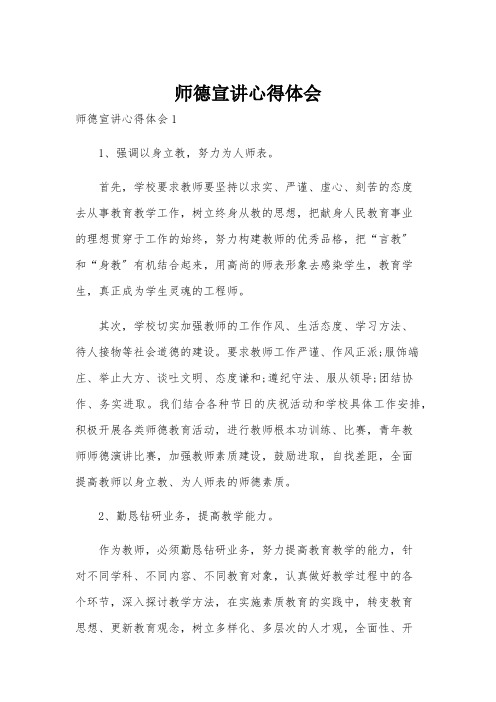 师德宣讲心得体会

师德宣讲心得体会1

1、强调以身立教，努力为人师表。

首先，学校要求教师要坚持以求实、严谨、虚心、刻苦的态度去从事教育教学工作，树立终身从教的思想，把献身人民教育事业的理想贯穿于工作的始终，努力构建教师的优秀品格，把“言教”和“身教”有机结合起来，用高尚的师表形象去感染学生，教育学生，真正成为学生灵魂的工程师。

其次，学校切实加强教师的工作作风、生活态度、学习方法、待人接物等社会道德的建设。要求教师工作严谨、作风正派;服饰端庄、举止大方、谈吐文明、态度谦和;遵纪守法、服从领导;团结协作、务实进取。我们结合各种节日的庆祝活动和学校具体工作安排，积极开展各类师德教育活动，进行教师根本功训练、比赛，青年教师师德演讲比赛，加强教师素质建设，鼓励进取，自找差距，全面提高教师以身立教、为人师表的师德素质。

2、勤恳钻研业务，提高教学能力。

作为教师，必须勤恳钻研业务，努力提高教育教学的能力，针对不同学科、不同内容、不同教育对象，认真做好教学过程中的各个环节，深入探讨教学方法，在实施素质教育的实践中，转变教育思想、更新教育观念，树立多样化、多层次的人才观，全面性、开